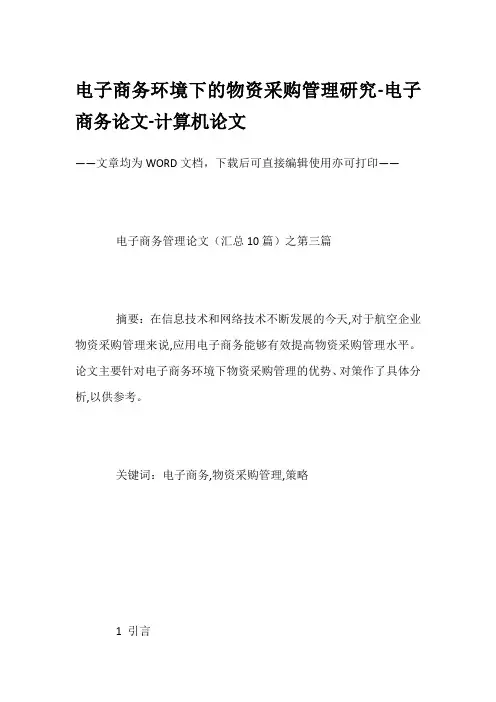 电子商务环境下的物资采购管理研究-电子商务论文-计算机论文

——文章均为WORD文档，下载后可直接编辑使用亦可打印——

电子商务管理论文（汇总10篇）之第三篇

摘要：在信息技术和网络技术不断发展的今天,对于航空企业物资采购管理来说,应用电子商务能够有效提高物资采购管理水平。论文主要针对电子商务环境下物资采购管理的优势、对策作了具体分析,以供参考。

关键词：电子商务,物资采购管理,策略

1 引言